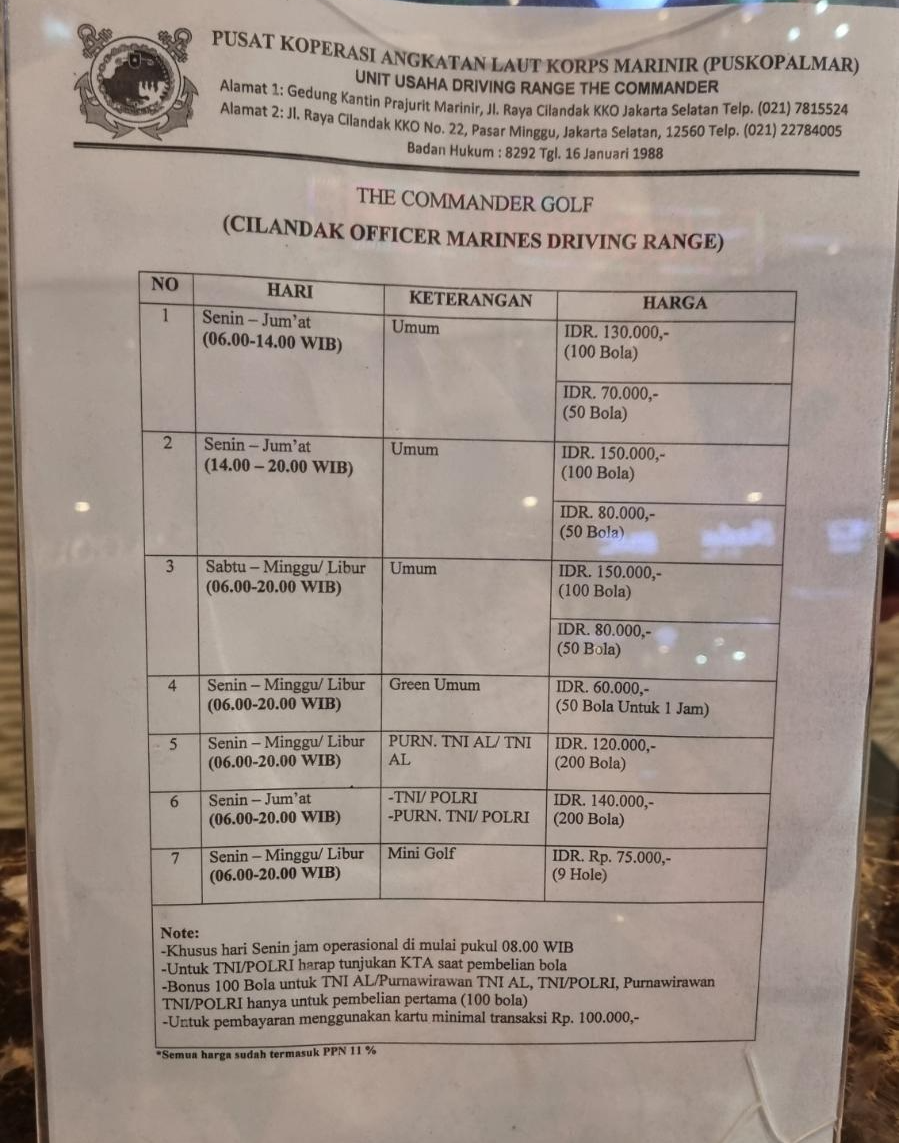 PUSAT KOPERASI ANGKATAN LAUT KORPS MARINIR (PUSKOPALMAR)
UNIT USAHA DRIVING RANGE THE COMMANDER
Alamat 1: Gedung Kantin Prajurit Marinir, Jl. Raya Cilandak KKO Jakarta Selatan Telp. (021) 7815524
Alamat 2: Jl. Raya Cilandak KKO No. 22, Pasar Minggu, Jakarta Selatan, 12560 Telp. (021) 22784005
Badan Hukum : 8292 Tgl. 16 Januari 1988

THE COMMANDER GOLF
(CILANDAK OFFICER MARINES DRIVING RANGE)

| NO | HARI | KETERANGAN | HARGA |
|---|---|---|---|
| 1 | Senin – Jum'at (06.00-14.00 WIB) | Umum | IDR. 130.000,- (100 Bola) |
| | | | IDR. 70.000,- (50 Bola) |
| 2 | Senin – Jum'at (14.00 – 20.00 WIB) | Umum | IDR. 150.000,- (100 Bola) |
| | | | IDR. 80.000,- (50 Bola) |
| 3 | Sabtu – Minggu/ Libur (06.00-20.00 WIB) | Umum | IDR. 150.000,- (100 Bola) |
| | | | IDR. 80.000,- (50 Bola) |
| 4 | Senin – Minggu/ Libur (06.00-20.00 WIB) | Green Umum | IDR. 60.000,- (50 Bola Untuk 1 Jam) |
| 5 | Senin – Minggu/ Libur (06.00-20.00 WIB) | PURN. TNI AL/ TNI AL | IDR. 120.000,- (200 Bola) |
| 6 | Senin – Jum'at (06.00-20.00 WIB) | -TNI/ POLRI -PURN. TNI/ POLRI | IDR. 140.000,- (200 Bola) |
| 7 | Senin – Minggu/ Libur (06.00-20.00 WIB) | Mini Golf | IDR. Rp. 75.000,- (9 Hole) |

Note:
-Khusus hari Senin jam operasional di mulai pukul 08.00 WIB
-Untuk TNI/POLRI harap tunjukan KTA saat pembelian bola
-Bonus 100 Bola untuk TNI AL/Purnawirawan TNI AL, TNI/POLRI, Purnawirawan TNI/POLRI hanya untuk pembelian pertama (100 bola)
-Untuk pembayaran menggunakan kartu minimal transaksi Rp. 100.000,-

*Semua harga sudah termasuk PPN 11 %